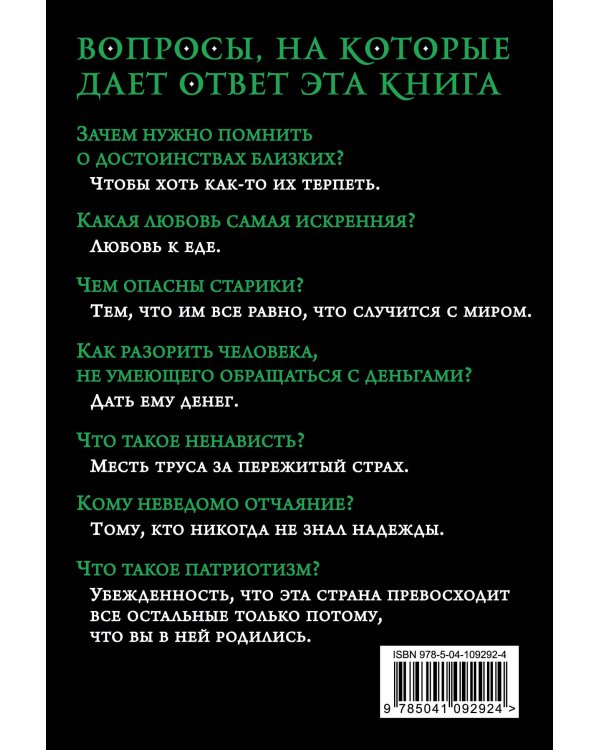 ВОПРОСЫ, НА КОТОРЫЕ ДАЕТ ОТВЕТ ЭТА КНИГА

Зачем нужно помнить о достоинствах близких?

Чтобы хоть как-то их терпеть.

Какая любовь самая искренняя?

Любовь к еде.

Чем опасны старики?

Тем, что им все равно, что случится с миром.

Как разорить человека, не умеющего обращаться с деньгами?

Дать ему денег.

Что такое ненависть?

Месть труса за пережитый страх.

Кому неведомо отчаяние?

Тому, кто никогда не знал надежды.

Что такое патриотизм?

Убежденность, что эта страна превосходит все остальные только потому, что вы в ней родились.

ISBN 978-5-04-109292-4

9 785041 092924 >